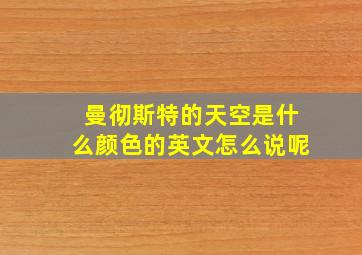 曼彻斯特的天空是什么颜色的英文怎么说呢